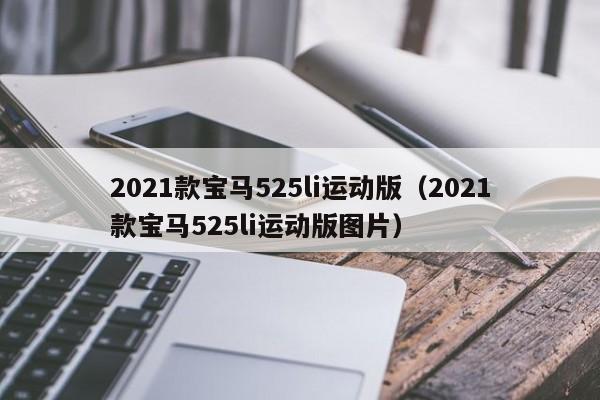 2021款宝马525li运动版（2021款宝马525li运动版图片）